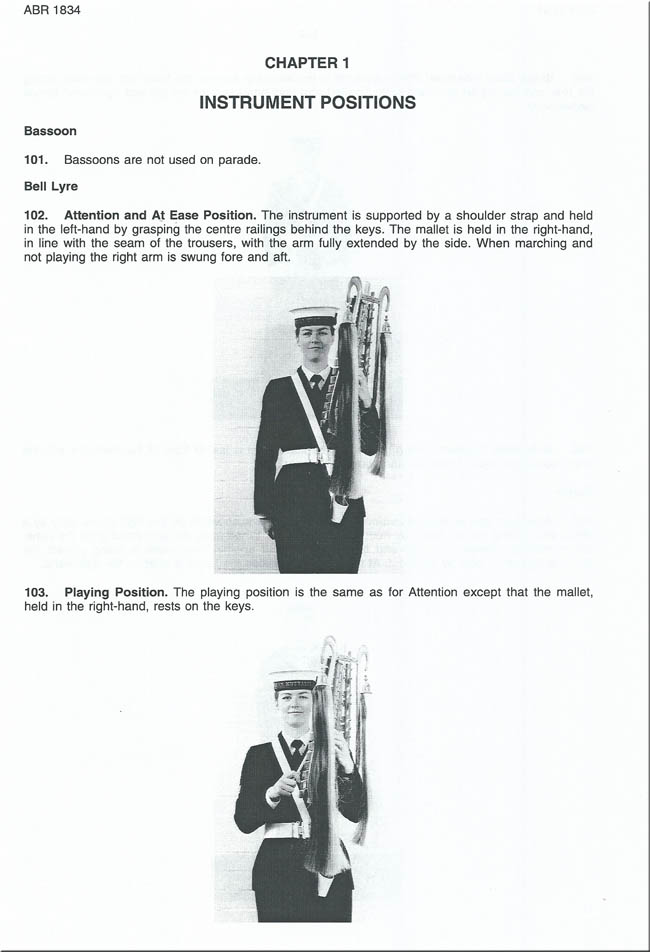 ABR 1834

CHAPTER 1

INSTRUMENT POSITIONS

Bassoon

101. Bassoons are not used on parade.

Bell Lyre

102. Attention and At Ease Position. The instrument is supported by a shoulder strap and held in the left-hand by grasping the centre railings behind the keys. The mallet is held in the right-hand, in line with the seam of the trousers, with the arm fully extended by the side. When marching and not playing the right arm is swung fore and aft.

103. Playing Position. The playing position is the same as for Attention except that the mallet, held in the right-hand, rests on the keys.